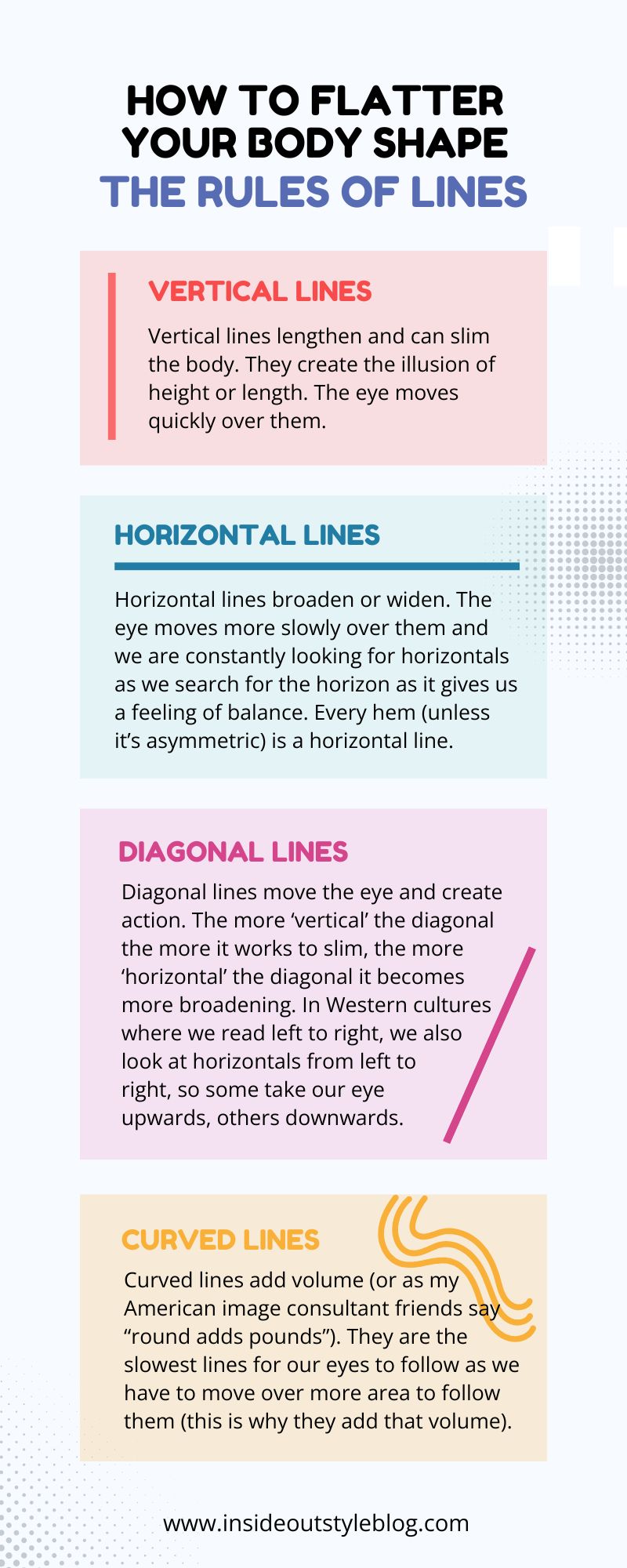 HOW TO FLATTER YOUR BODY SHAPE
THE RULES OF LINES

VERTICAL LINES

Vertical lines lengthen and can slim the body. They create the illusion of height or length. The eye moves quickly over them.

HORIZONTAL LINES

Horizontal lines broaden or widen. The eye moves more slowly over them and we are constantly looking for horizontals as we search for the horizon as it gives us a feeling of balance. Every hem (unless it's asymmetric) is a horizontal line.

DIAGONAL LINES

Diagonal lines move the eye and create action. The more 'vertical' the diagonal the more it works to slim, the more 'horizontal' the diagonal it becomes more broadening. In Western cultures where we read left to right, we also look at horizontals from left to right, so some take our eye upwards, others downwards.

CURVED LINES

Curved lines add volume (or as my American image consultant friends say "round adds pounds"). They are the slowest lines for our eyes to follow as we have to move over more area to follow them (this is why they add that volume).

www.insideoutstyleblog.com